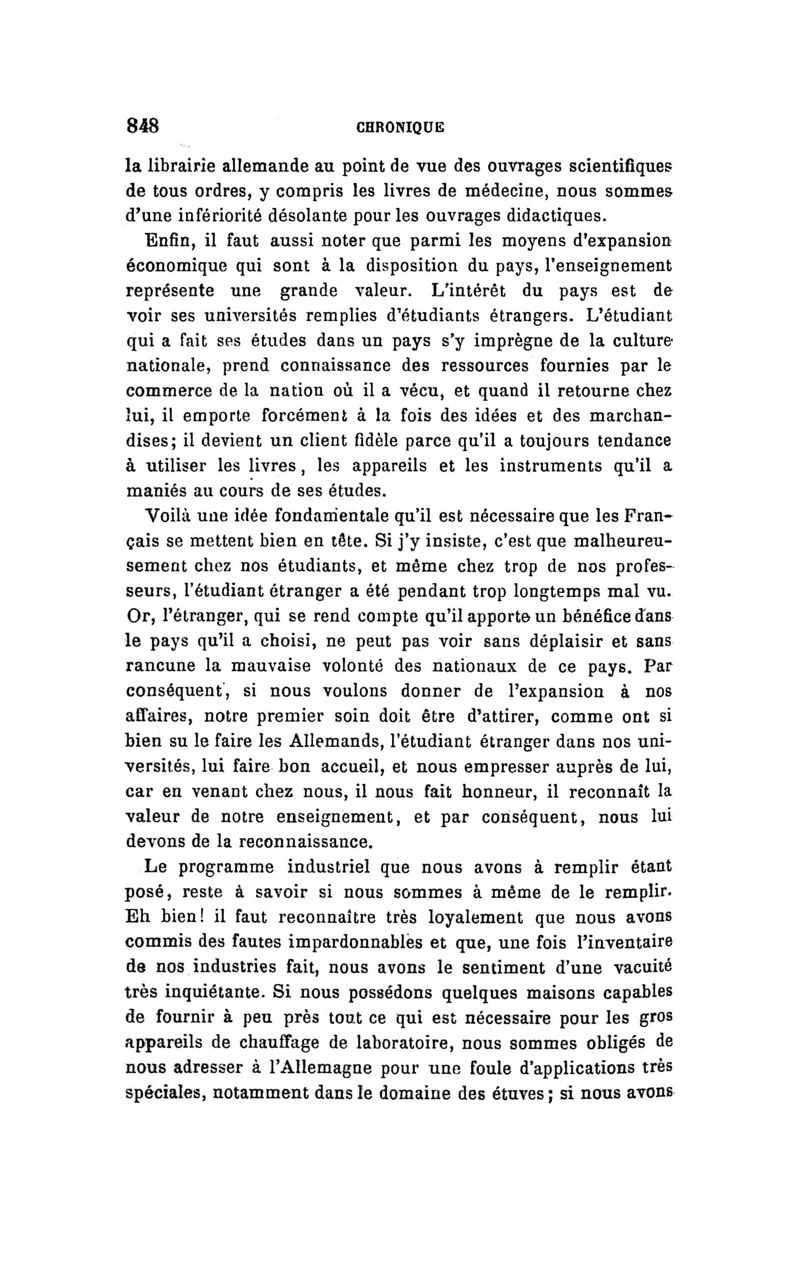 848 CHRONIQUE

la librairie allemande au point de vue des ouvrages scientifiques de tous ordres, y compris les livres de médecine, nous sommes d'une infériorité désolante pour les ouvrages didactiques.

Enfin, il faut aussi noter que parmi les moyens d'expansion économique qui sont à la disposition du pays, l'enseignement représente une grande valeur. L'intérêt du pays est de voir ses universités remplies d'étudiants étrangers. L'étudiant qui a fait ses études dans un pays s'y imprègne de la culture nationale, prend connaissance des ressources fournies par le commerce de la nation où il a vécu, et quand il retourne chez lui, il emporte forcément à la fois des idées et des marchandises; il devient un client fidèle parce qu'il a toujours tendance à utiliser les livres, les appareils et les instruments qu'il a maniés au cours de ses études.

Voilà une idée fondamentale qu'il est nécessaire que les Français se mettent bien en tête. Si j'y insiste, c'est que malheureusement chez nos étudiants, et même chez trop de nos professeurs, l'étudiant étranger a été pendant trop longtemps mal vu. Or, l'étranger, qui se rend compte qu'il apporte un bénéfice dans le pays qu'il a choisi, ne peut pas voir sans déplaisir et sans rancune la mauvaise volonté des nationaux de ce pays. Par conséquent, si nous voulons donner de l'expansion à nos affaires, notre premier soin doit être d'attirer, comme ont si bien su le faire les Allemands, l'étudiant étranger dans nos universités, lui faire bon accueil, et nous empresser auprès de lui, car en venant chez nous, il nous fait honneur, il reconnaît la valeur de notre enseignement, et par conséquent, nous lui devons de la reconnaissance.

Le programme industriel que nous avons à remplir étant posé, reste à savoir si nous sommes à même de le remplir. Eh bien! il faut reconnaître très loyalement que nous avons commis des fautes impardonnables et que, une fois l'inventaire de nos industries fait, nous avons le sentiment d'une vacuité très inquiétante. Si nous possédons quelques maisons capables de fournir à peu près tout ce qui est nécessaire pour les gros appareils de chauffage de laboratoire, nous sommes obligés de nous adresser à l'Allemagne pour une foule d'applications très spéciales, notamment dans le domaine des étuves; si nous avons